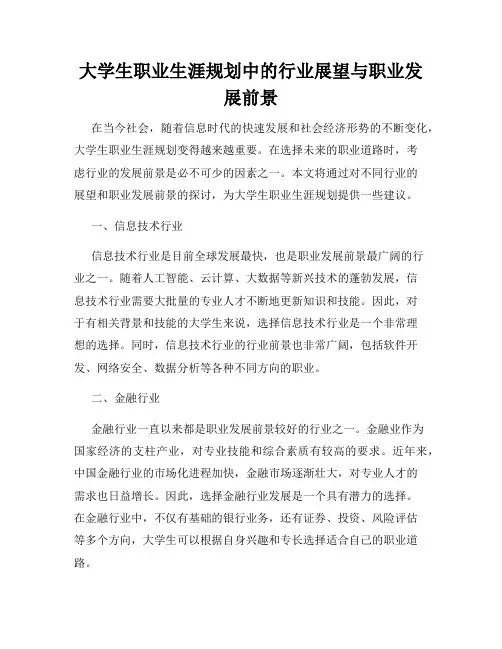 大学生职业生涯规划中的行业展望与职业发展前景

在当今社会，随着信息时代的快速发展和社会经济形势的不断变化，大学生职业生涯规划变得越来越重要。在选择未来的职业道路时，考虑行业的发展前景是必不可少的因素之一。本文将通过对不同行业的展望和职业发展前景的探讨，为大学生职业生涯规划提供一些建议。

一、信息技术行业

信息技术行业是目前全球发展最快，也是职业发展前景最广阔的行业之一。随着人工智能、云计算、大数据等新兴技术的蓬勃发展，信息技术行业需要大批量的专业人才不断地更新知识和技能。因此，对于有相关背景和技能的大学生来说，选择信息技术行业是一个非常理想的选择。同时，信息技术行业的行业前景也非常广阔，包括软件开发、网络安全、数据分析等各种不同方向的职业。

二、金融行业

金融行业一直以来都是职业发展前景较好的行业之一。金融业作为国家经济的支柱产业，对专业技能和综合素质有较高的要求。近年来，中国金融行业的市场化进程加快，金融市场逐渐壮大，对专业人才的需求也日益增长。因此，选择金融行业发展是一个具有潜力的选择。在金融行业中，不仅有基础的银行业务，还有证券、投资、风险评估等多个方向，大学生可以根据自身兴趣和专长选择适合自己的职业道路。